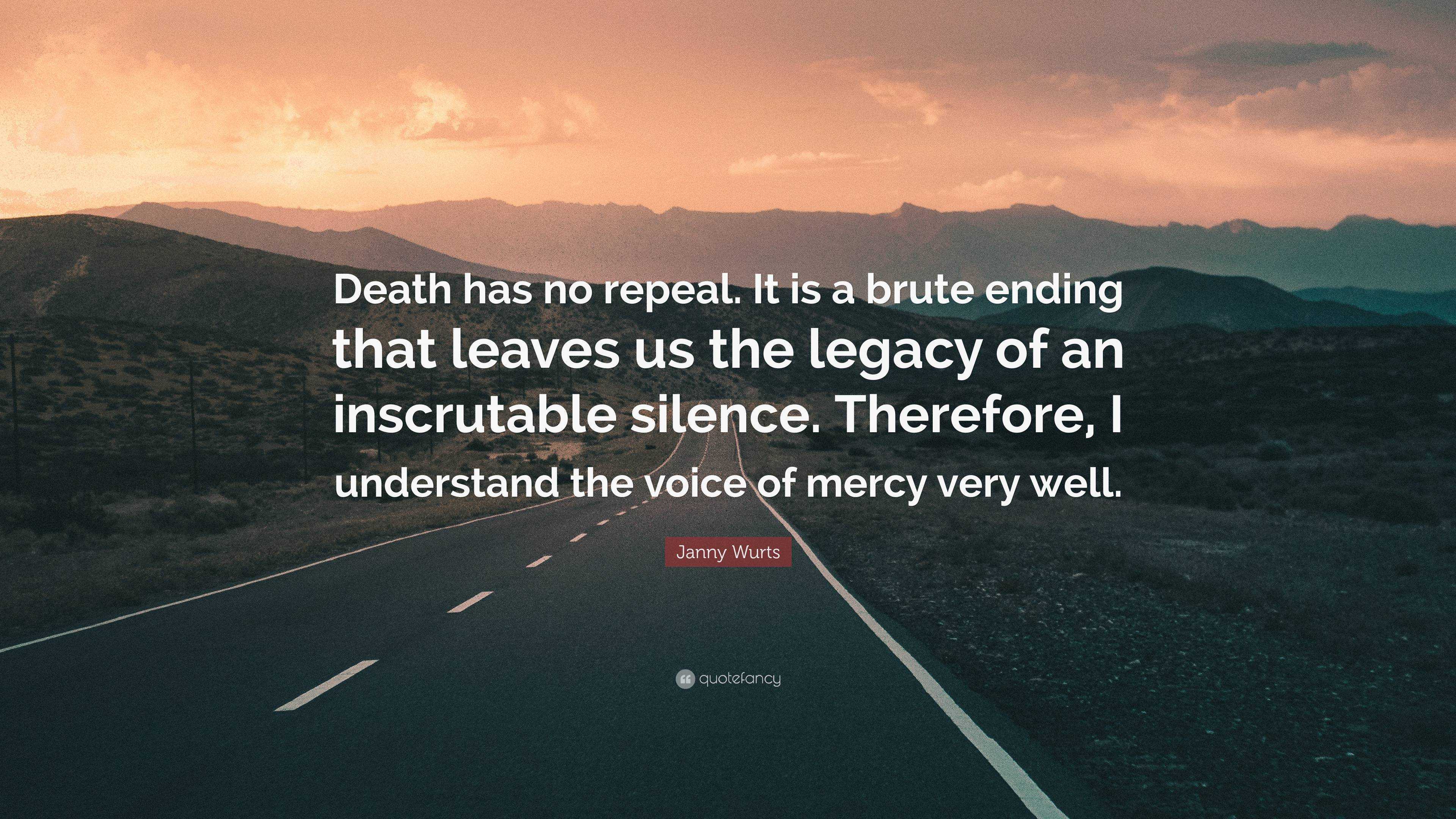 Death has no repeal. It is a brute ending that leaves us the legacy of an inscrutable silence. Therefore, I understand the voice of mercy very well.

Janny Wurts

quotefancy